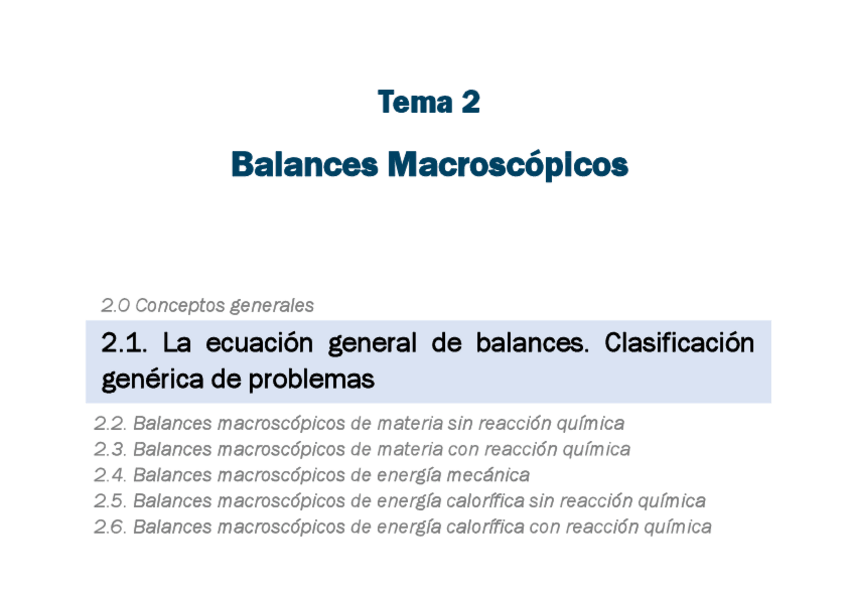 Tema 2

Balances Macroscópicos

2.0 Conceptos generales

2.1. La ecuación general de balances. Clasificación genérica de problemas

2.2. Balances macroscópicos de materia sin reacción química
2.3. Balances macroscópicos de materia con reacción química
2.4. Balances macroscópicos de energía mecánica
2.5. Balances macroscópicos de energía calorífica sin reacción química
2.6. Balances macroscópicos de energía calorífica con reacción química